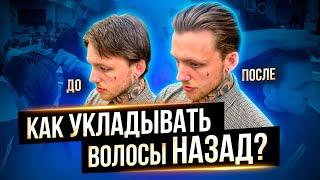 ДО

ПОСЛЕ

КАК УКЛАДЫВАТЬ ВОЛОСЫ НАЗАД?